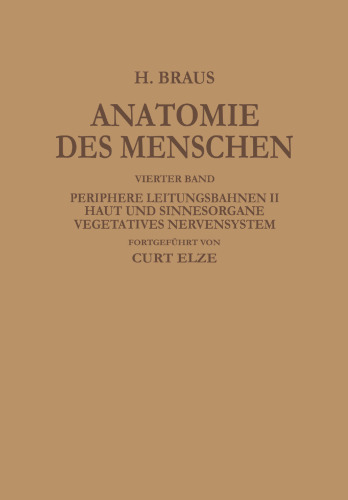 H. BRAUS

ANATOMIE DES MENSCHEN

VIERTER BAND

PERIPHERE LEITUNGSBAHNEN II
HAUT UND SINNESORGANE
VEGETATIVES NERVENSYSTEM

FORTGEFÜHRT VON

CURT ELZE